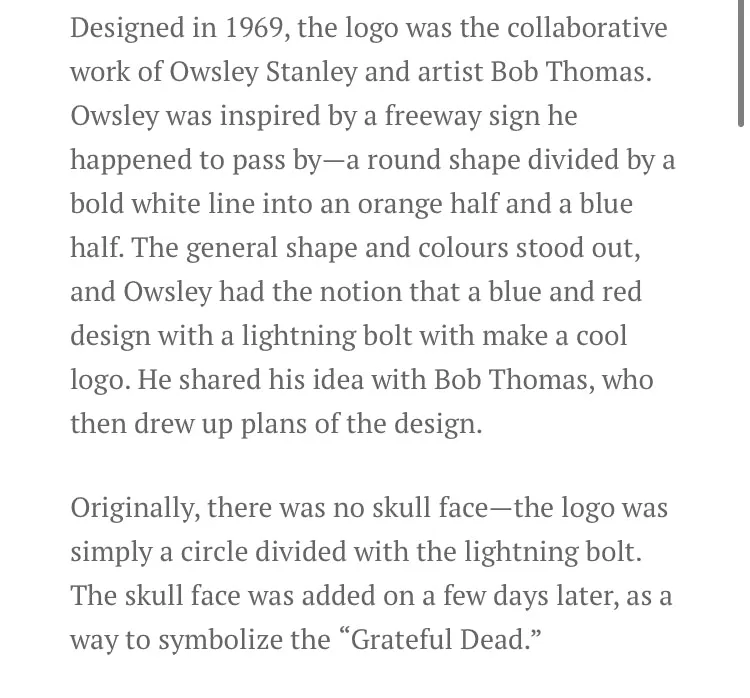 Designed in 1969, the logo was the collaborative work of Owsley Stanley and artist Bob Thomas. Owsley was inspired by a freeway sign he happened to pass by—a round shape divided by a bold white line into an orange half and a blue half. The general shape and colours stood out, and Owsley had the notion that a blue and red design with a lightning bolt with make a cool logo. He shared his idea with Bob Thomas, who then drew up plans of the design.

Originally, there was no skull face—the logo was simply a circle divided with the lightning bolt. The skull face was added on a few days later, as a way to symbolize the “Grateful Dead.”